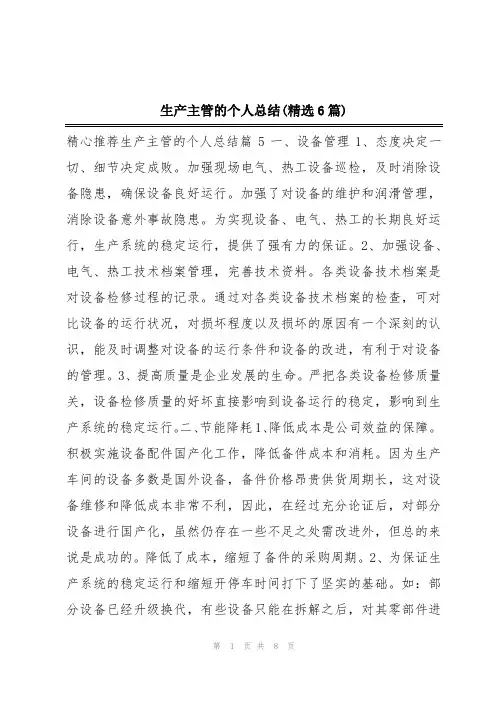 生产主管的个人总结(精选6篇)

精心推荐生产主管的个人总结篇 5 一、设备管理 1、态度决定一切、细节决定成败。加强现场电气、热工设备巡检，及时消除设备隐患，确保设备良好运行。加强了对设备的维护和润滑管理，消除设备意外事故隐患。为实现设备、电气、热工的长期良好运行，生产系统的稳定运行，提供了强有力的保证。2、加强设备、电气、热工技术档案管理，完善技术资料。各类设备技术档案是对设备检修过程的记录。通过对各类设备技术档案的检查，可对比设备的运行状况，对损坏程度以及损坏的原因有一个深刻的认识，能及时调整对设备的运行条件和设备的改进，有利于对设备的管理。3、提高质量是企业发展的生命。严把各类设备检修质量关，设备检修质量的好坏直接影响到设备运行的稳定，影响到生产系统的稳定运行。二、节能降耗 1、降低成本是公司效益的保障。积极实施设备配件国产化工作，降低备件成本和消耗。因为生产车间的设备多数是国外设备，备件价格昂贵供货周期长，这对设备维修和降低成本非常不利，因此，在经过充分论证后，对部分设备进行国产化，虽然仍存在一些不足之处需改进外，但总的来说是成功的。降低了成本，缩短了备件的采购周期。2、为保证生产系统的稳定运行和缩短开停车时间打下了坚实的基础。如：部分设备已经升级换代，有些设备只能在拆解之后，对其零部件进

第 1 页 共 8 页